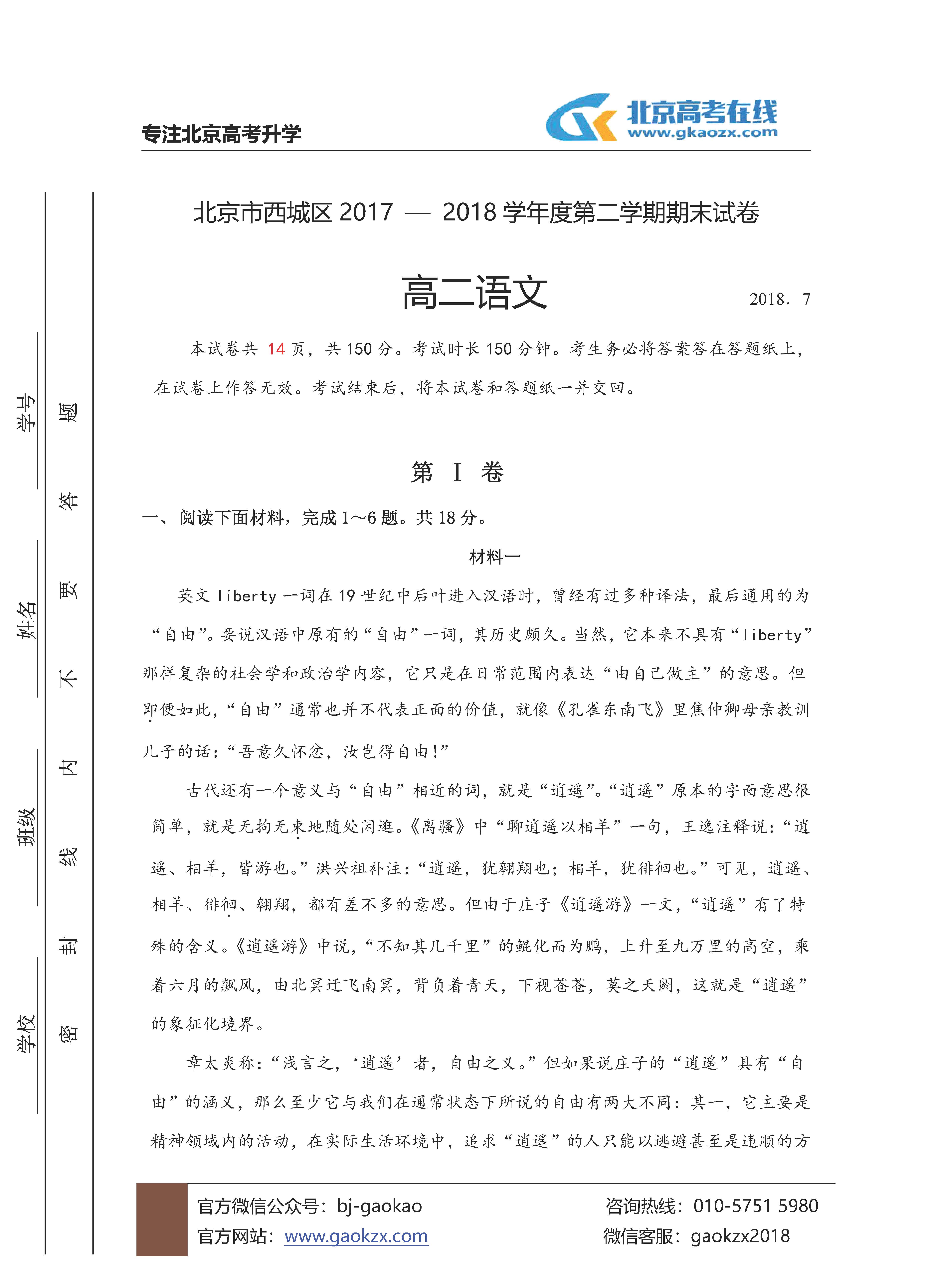 专注北京高考升学

北京高考在线
www.gkaozx.com

学号
姓名
班级
学校

密 封 线 内 不 要 答 题

北京市西城区 2017 — 2018 学年度第二学期期末试卷

高二语文

2018. 7

本试卷共 14 页，共 150 分。考试时长 150 分钟。考生务必将答案答在答题纸上，在试卷上作答无效。考试结束后，将本试卷和答题纸一并交回。

第 Ⅰ 卷

一、阅读下面材料，完成 1～6 题。共 18 分。

材料一

英文 liberty 一词在 19 世纪中后叶进入汉语时，曾经有过多种译法，最后通用的为“自由”。要说汉语中原有的“自由”一词，其历史颇久。当然，它本来不具有“liberty”那样复杂的社会学和政治学内容，它只是在日常范围内表达“由自己做主”的意思。但即便如此，“自由”通常也并不代表正面的价值，就像《孔雀东南飞》里焦仲卿母亲教训儿子的话：“吾意久怀忿，汝岂得自由!”

古代还有一个意义与“自由”相近的词，就是“逍遥”。“逍遥”原本的字面意思很简单，就是无拘无束地随处闲逛。《离骚》中“聊逍遥以相羊”一句，王逸注释说：“逍遥、相羊，皆游也。”洪兴祖补注：“逍遥，犹翱翔也；相羊，犹徘徊也。”可见，逍遥、相羊、徘徊、翱翔，都有差不多的意思。但由于庄子《逍遥游》一文，“逍遥”有了特殊的含义。《逍遥游》中说，“不知其几千里”的鲲化而为鹏，上升至九万里的高空，乘着六月的飙风，由北冥迁飞南冥，背负着青天，下视苍苍，莫之夭阏，这就是“逍遥”的象征化境界。

章太炎称：“浅言之，‘逍遥’者，自由之义。”但如果说庄子的“逍遥”具有“自由”的涵义，那么至少它与我们在通常状态下所说的自由有两大不同：其一，它主要是精神领域内的活动，在实际生活环境中，追求“逍遥”的人只能以逃避甚至是违顺的方

官方微信公众号：bj-gaokao
官方网站：www.gaokzx.com
咨询热线：010-5751 5980
微信客服：gaokzx2018